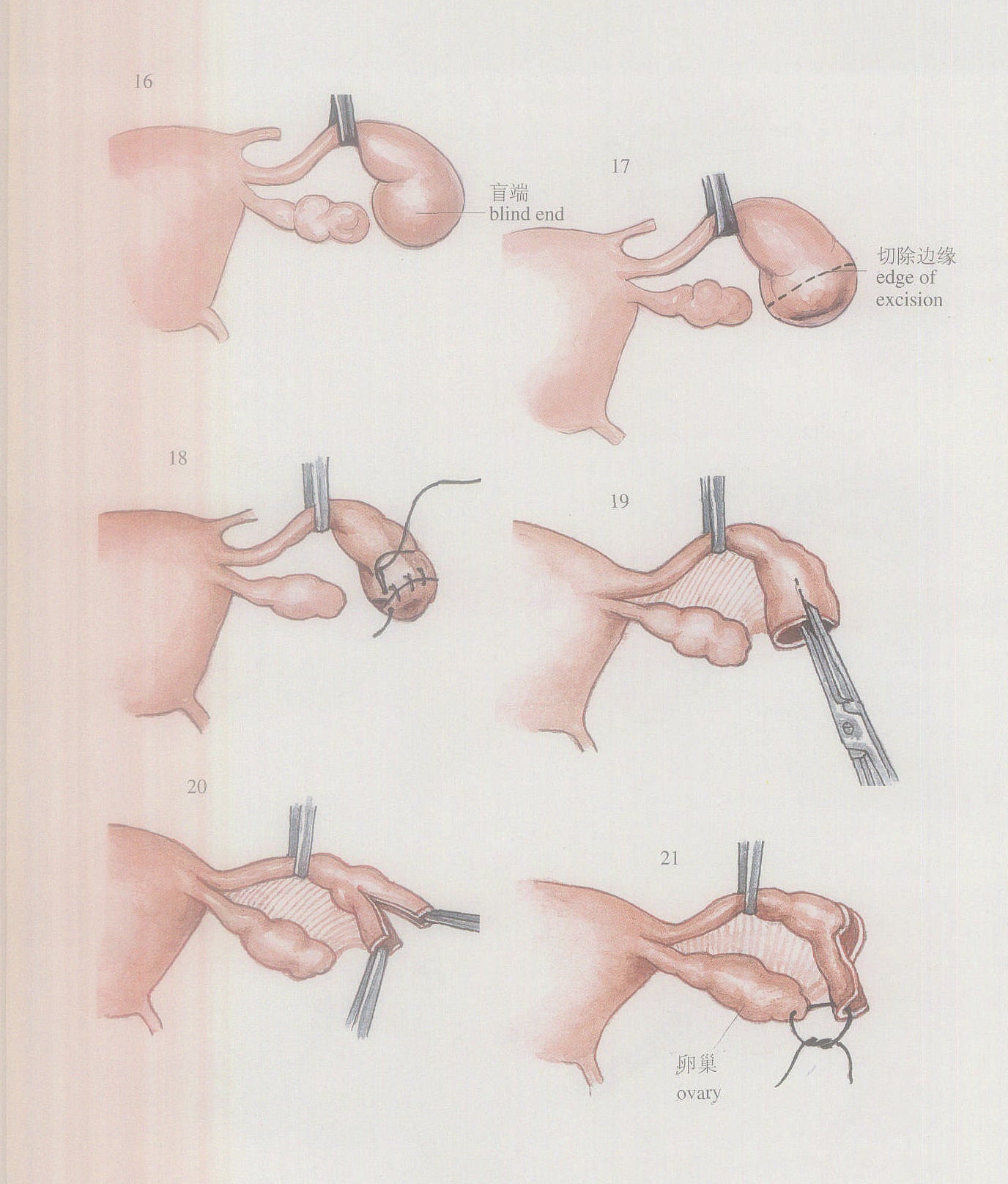 16

盲端
blind end

17

切除边缘
edge of excision

18

19

20

21

卵巢
ovary